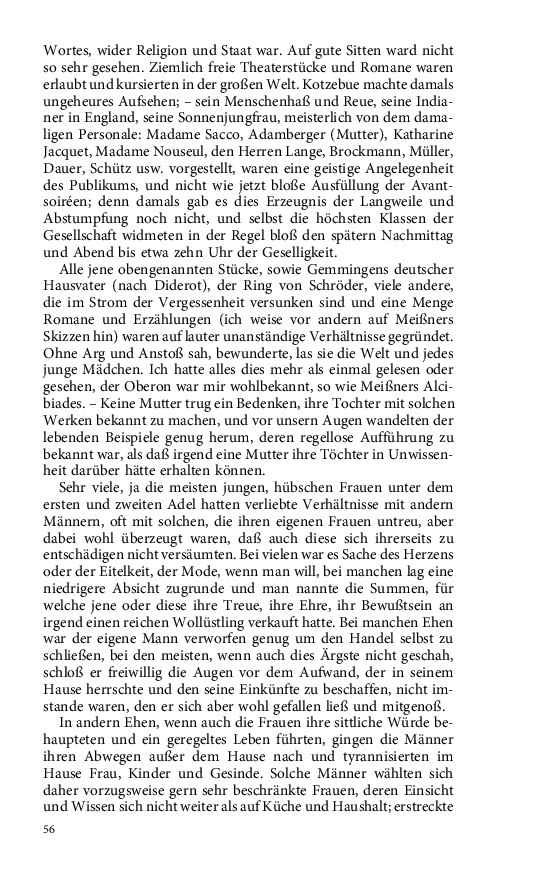 Wortes, wider Religion und Staat war. Auf gute Sitten ward nicht so sehr gesehen. Ziemlich freie Theaterstücke und Romane waren erlaubt und kursierten in der großen Welt. Kotzebue machte damals ungeheures Aufsehen; – sein Menschenhaß und Reue, seine Indianer in England, seine Sonnenjungfrau, meisterlich von dem damaligen Personale: Madame Sacco, Adamberger (Mutter), Katharine Jacquet, Madame Nouseul, den Herren Lange, Brockmann, Müller, Dauer, Schütz usw. vorgestellt, waren eine geistige Angelegenheit des Publikums, und nicht wie jetzt bloße Ausfüllung der Avantsoiréen; denn damals gab es dies Erzeugnis der Langweile und Abstumpfung noch nicht, und selbst die höchsten Klassen der Gesellschaft widmeten in der Regel bloß den spätern Nachmittag und Abend bis etwa zehn Uhr der Geselligkeit.

Alle jene obengenannten Stücke, sowie Gemmingens deutscher Hausvater (nach Diderot), der Ring von Schröder, viele andere, die im Strom der Vergessenheit versunken sind und eine Menge Romane und Erzählungen (ich weise vor andern auf Meißners Skizzen hin) waren auf lauter unanständige Verhältnisse gegründet. Ohne Arg und Anstoß sah, bewunderte, las sie die Welt und jedes junge Mädchen. Ich hatte alles dies mehr als einmal gelesen oder gesehen, der Oberon war mir wohlbekannt, so wie Meißners Alcibiades. – Keine Mutter trug ein Bedenken, ihre Tochter mit solchen Werken bekannt zu machen, und vor unsern Augen wandelten der lebenden Beispiele genug herum, deren regellose Aufführung zu bekannt war, als daß irgend eine Mutter ihre Töchter in Unwissenheit darüber hätte erhalten können.

Sehr viele, ja die meisten jungen, hübschen Frauen unter dem ersten und zweiten Adel hatten verliebte Verhältnisse mit andern Männern, oft mit solchen, die ihren eigenen Frauen untreu, aber dabei wohl überzeugt waren, daß auch diese sich ihrerseits zu entschädigen nicht versäumten. Bei vielen war es Sache des Herzens oder der Eitelkeit, der Mode, wenn man will, bei manchen lag eine niedrigere Absicht zugrunde und man nannte die Summen, für welche jene oder diese ihre Treue, ihre Ehre, ihr Bewußtsein an irgend einen reichen Wollüstling verkauft hatte. Bei manchen Ehen war der eigene Mann verworfen genug um den Handel selbst zu schließen, bei den meisten, wenn auch dies Ärgste nicht geschah, schloß er freiwillig die Augen vor dem Aufwand, der in seinem Hause herrschte und den seine Einkünfte zu beschaffen, nicht imstande waren, den er sich aber wohl gefallen ließ und mitgenoß.

In andern Ehen, wenn auch die Frauen ihre sittliche Würde behaupteten und ein geregeltes Leben führten, gingen die Männer ihren Abwegen außer dem Hause nach und tyrannisierten im Hause Frau, Kinder und Gesinde. Solche Männer wählten sich daher vorzugsweise gern sehr beschränkte Frauen, deren Einsicht und Wissen sich nicht weiter als auf Küche und Haushalt; erstreckte

56